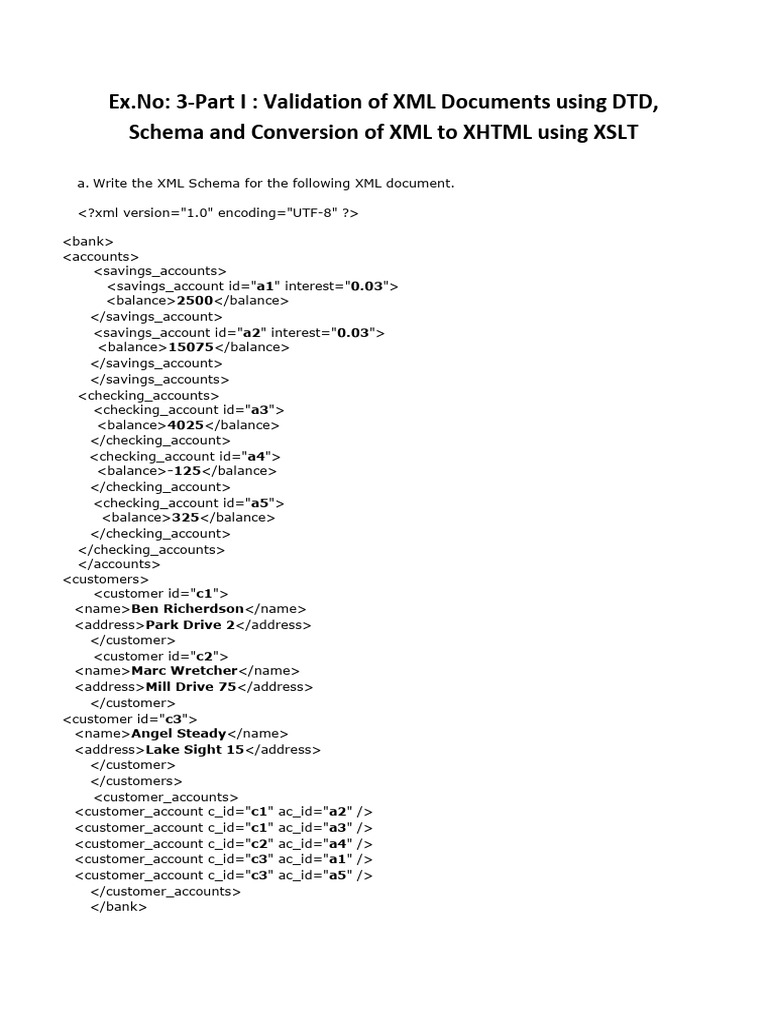 Ex.No: 3-Part I : Validation of XML Documents using DTD, Schema and Conversion of XML to XHTML using XSLT

a. Write the XML Schema for the following XML document.

<?xml version="1.0" encoding="UTF-8" ?>

<bank>
<accounts>
<savings_accounts>
<savings_account id="a1" interest="0.03">
<balance>2500</balance>
</savings_account>
<savings_account id="a2" interest="0.03">
<balance>15075</balance>
</savings_account>
</savings_accounts>
<checking_accounts>
<checking_account id="a3">
<balance>4025</balance>
</checking_account>
<checking_account id="a4">
<balance>-125</balance>
</checking_account>
<checking_account id="a5">
<balance>325</balance>
</checking_account>
</checking_accounts>
</accounts>
<customers>
<customer id="c1">
<name>Ben Richerdson</name>
<address>Park Drive 2</address>
</customer>
<customer id="c2">
<name>Marc Wretcher</name>
<address>Mill Drive 75</address>
</customer>
<customer id="c3">
<name>Angel Steady</name>
<address>Lake Sight 15</address>
</customer>
</customers>
<customer_accounts>
<customer_account c_id="c1" ac_id="a2" />
<customer_account c_id="c1" ac_id="a3" />
<customer_account c_id="c2" ac_id="a4" />
<customer_account c_id="c3" ac_id="a1" />
<customer_account c_id="c3" ac_id="a5" />
</customer_accounts>
</bank>